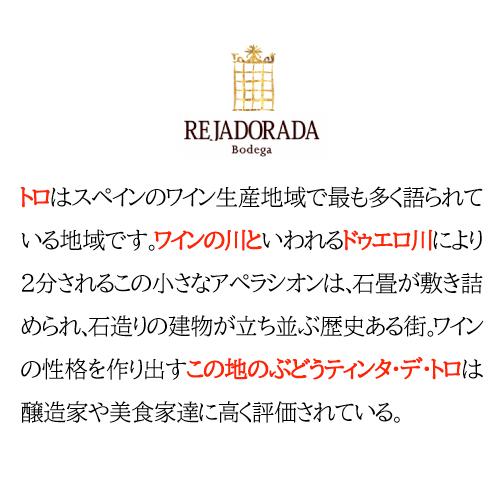 REJADORADA
Bodega

トロはスペインのワイン生産地域で最も多く語られている地域です。ワインの川といわれるドゥエロ川により2分されるこの小さなアペラシオンは、石畳が敷き詰められ、石造りの建物が立ち並ぶ歴史ある街。ワインの性格を作り出すこの地のぶどうティンタ・デ・トロは醸造家や美食家達に高く評価されている。